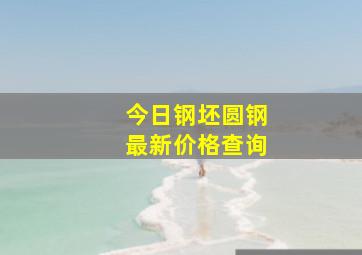 今日钢坯圆钢
最新价格查询